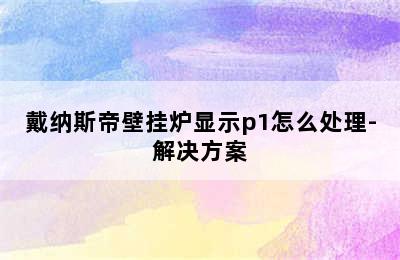 戴纳斯帝壁挂炉显示p1怎么处理-解决方案